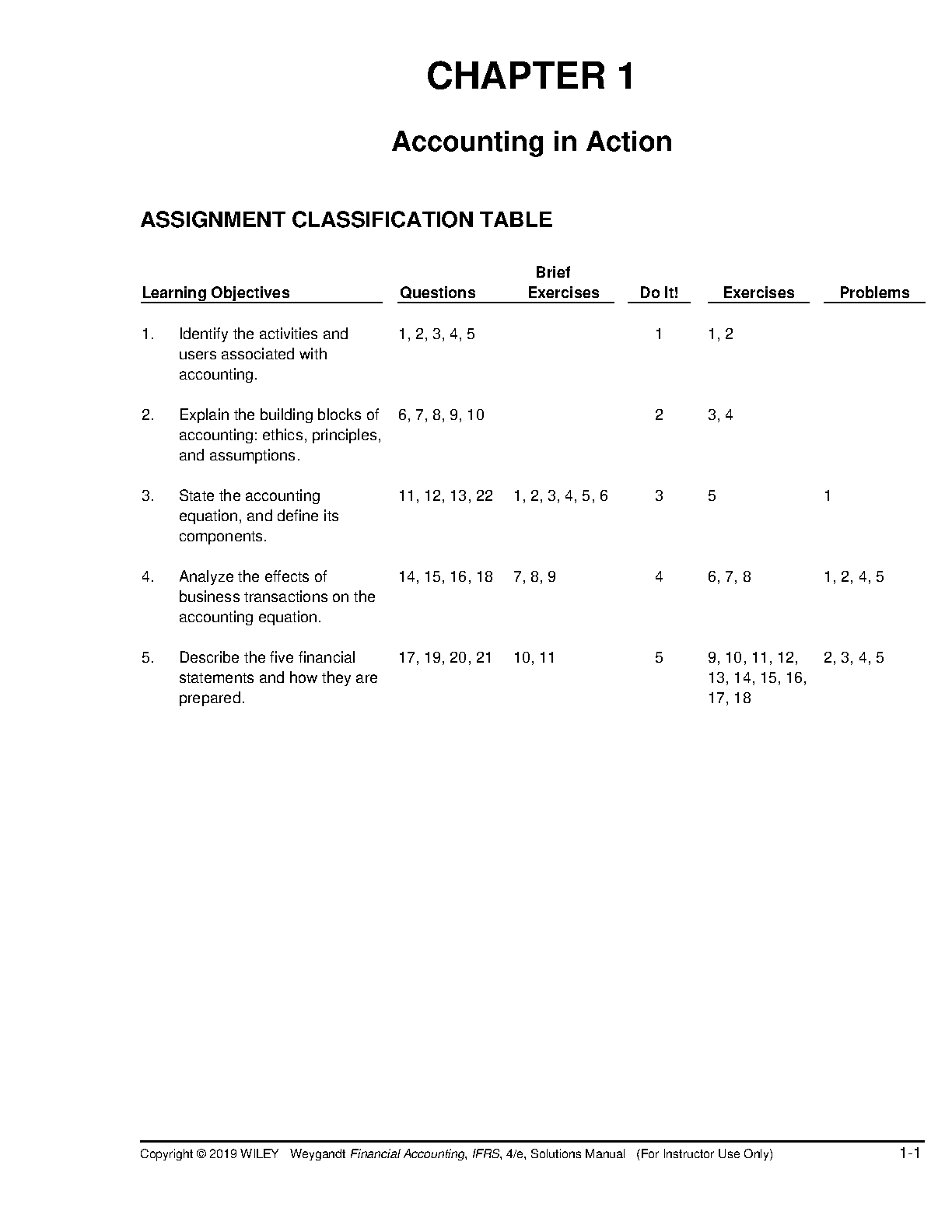 CHAPTER 1

Accounting in Action

ASSIGNMENT CLASSIFICATION TABLE

| Learning Objectives | Questions | Brief Exercises | Do It! | Exercises | Problems |
|---|---|---|---|---|---|
| 1. Identify the activities and users associated with accounting. | 1, 2, 3, 4, 5 | | 1 | 1, 2 | |
| 2. Explain the building blocks of accounting: ethics, principles, and assumptions. | 6, 7, 8, 9, 10 | | 2 | 3, 4 | |
| 3. State the accounting equation, and define its components. | 11, 12, 13, 22 | 1, 2, 3, 4, 5, 6 | 3 | 5 | 1 |
| 4. Analyze the effects of business transactions on the accounting equation. | 14, 15, 16, 18 | 7, 8, 9 | 4 | 6, 7, 8 | 1, 2, 4, 5 |
| 5. Describe the five financial statements and how they are prepared. | 17, 19, 20, 21 | 10, 11 | 5 | 9, 10, 11, 12, 13, 14, 15, 16, 17, 18 | 2, 3, 4, 5 |

Copyright © 2019 WILEY Weygandt Financial Accounting, IFRS, 4/e, Solutions Manual (For Instructor Use Only) 1-1